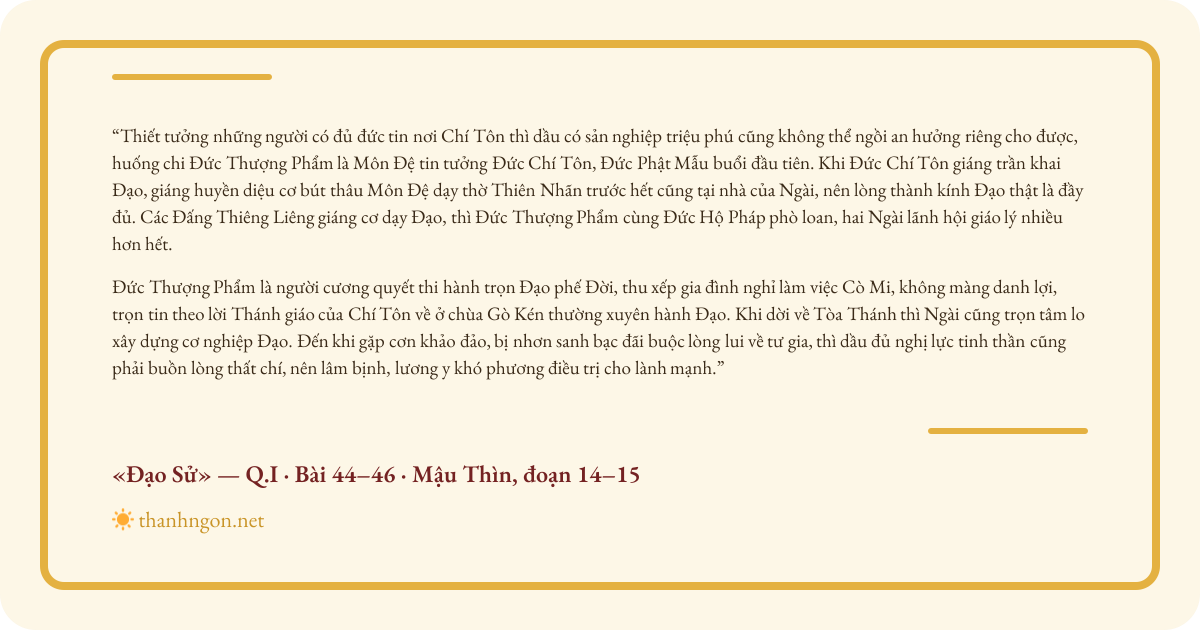 “Thiết tưởng những người có đủ đức tin nơi Chí Tôn thì dầu có sản nghiệp triệu phú cũng không thể ngồi an hưởng riêng cho được, huống chi Đức Thượng Phẩm là Môn Đệ tin tưởng Đức Chí Tôn, Đức Phật Mẫu buổi đầu tiên. Khi Đức Chí Tôn giáng trần khai Đạo, giáng huyền diệu cơ bút thâu Môn Đệ dạy thờ Thiên Nhãn trước hết cũng tại nhà của Ngài, nên lòng thành kính Đạo thật là đầy đủ. Các Đấng Thiêng Liêng giáng cơ dạy Đạo, thì Đức Thượng Phẩm cùng Đức Hộ Pháp phò loan, hai Ngài lãnh hội giáo lý nhiều hơn hết.

Đức Thượng Phẩm là người cương quyết thi hành trọn Đạo phế Đời, thu xếp gia đình nghỉ làm việc Cò Mi, không màng danh lợi, trọn tin theo lời Thánh giáo của Chí Tôn về ở chùa Gò Kén thường xuyên hành Đạo. Khi dời về Tòa Thánh thì Ngài cũng trọn tâm lo xây dựng cơ nghiệp Đạo. Đến khi gặp cơn khảo đảo, bị nhơn sanh bạc đãi buộc lòng lui về tư gia, thì dầu đủ nghị lực tinh thần cũng phải buồn lòng thất chí, nên lâm bịnh, lương y khó phương điều trị cho lành mạnh.”

«Đạo Sử» — Q.I · Bài 44–46 · Mậu Thìn, đoạn 14–15

thanhngon.net